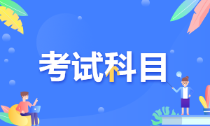 考试科目